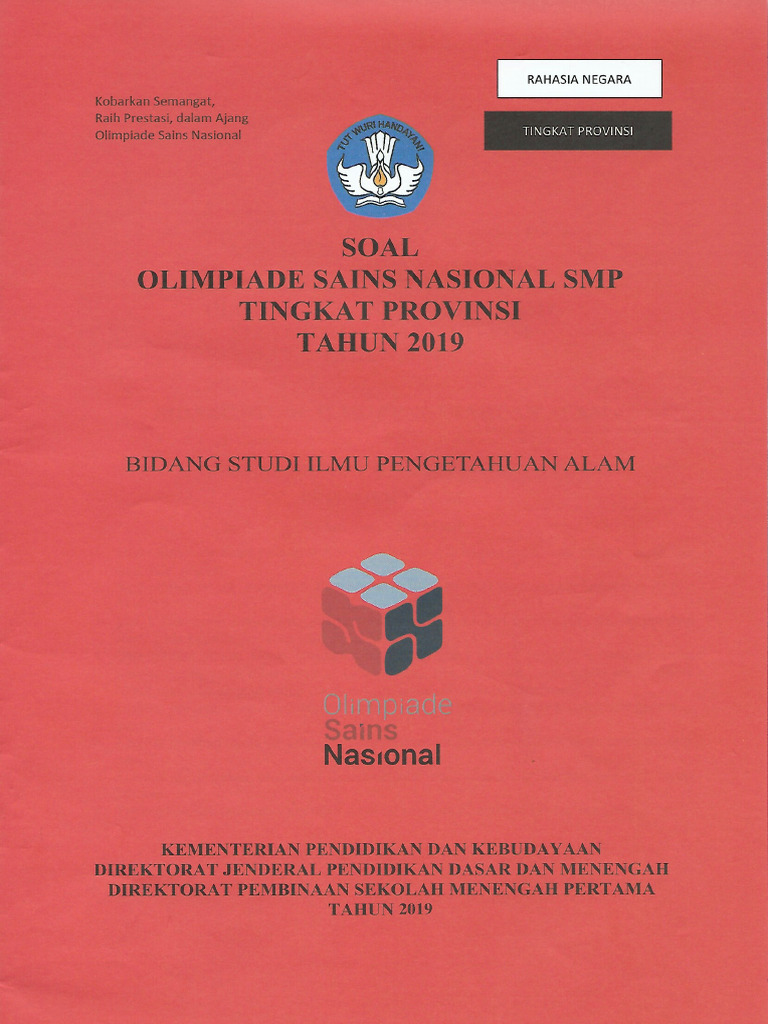 Kobarkan Semangat,
Raih Prestasi, dalam Ajang
Olimpiade Sains Nasional

RAHASIA NEGARA

TINGKAT PROVINSI

TUT WURI HANDAYANI

SOAL
OLIMPIADE SAINS NASIONAL SMP
TINGKAT PROVINSI
TAHUN 2019

BIDANG STUDI ILMU PENGETAHUAN ALAM

Olimpiade
Sains
Nasional

KEMENTERIAN PENDIDIKAN DAN KEBUDAYAAN
DIREKTORAT JENDERAL PENDIDIKAN DASAR DAN MENENGAH
DIREKTORAT PEMBINAAN SEKOLAH MENENGAH PERTAMA
TAHUN 2019